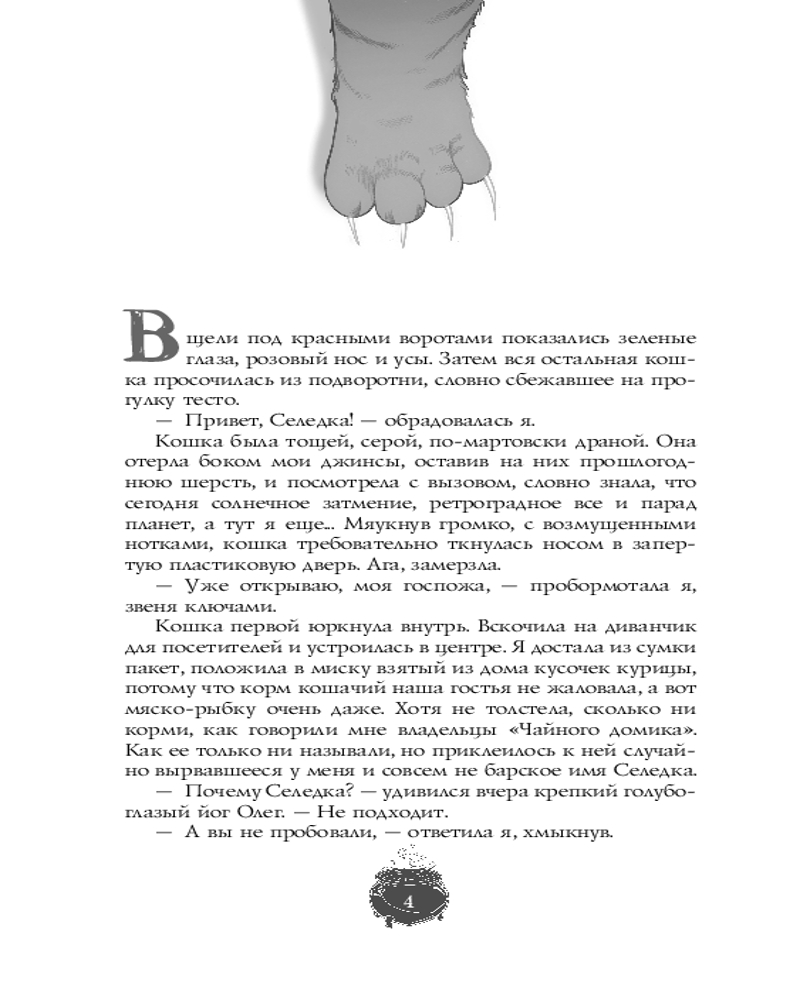 В щели под красными воротами показались зеленые глаза, розовый нос и усы. Затем вся остальная кошка просочилась из подворотни, словно сбежавшее на прогулку тесто.

— Привет, Селедка! — обрадовалась я.

Кошка была тощей, серой, по-мартовски драной. Она отерла боком мои джинсы, оставив на них прошлогоднюю шерсть, и посмотрела с вызовом, словно знала, что сегодня солнечное затмение, ретроградное все и парад планет, а тут я еще... Мяукнув громко, с возмущенными нотками, кошка требовательно ткнулась носом в запертую пластиковую дверь. Ага, замерзла.

— Уже открываю, моя госпожа, — пробормотала я, звеня ключами.

Кошка первой юркнула внутрь. Вскочила на диванчик для посетителей и устроилась в центре. Я достала из сумки пакет, положила в миску взятый из дома кусочек курицы, потому что корм кошачий наша гостья не жаловала, а вот мяско-рыбку очень даже. Хотя не толстела, сколько ни корми, как говорили мне владельцы «Чайного домика». Как ее только ни называли, но приклеилось к ней случайно вырвавшееся у меня и совсем не барское имя Селедка.

— Почему Селедка? — удивился вчера крепкий голубоглазый йог Олег. — Не подходит.

— А вы не пробовали, — ответила я, хмыкнув.

4